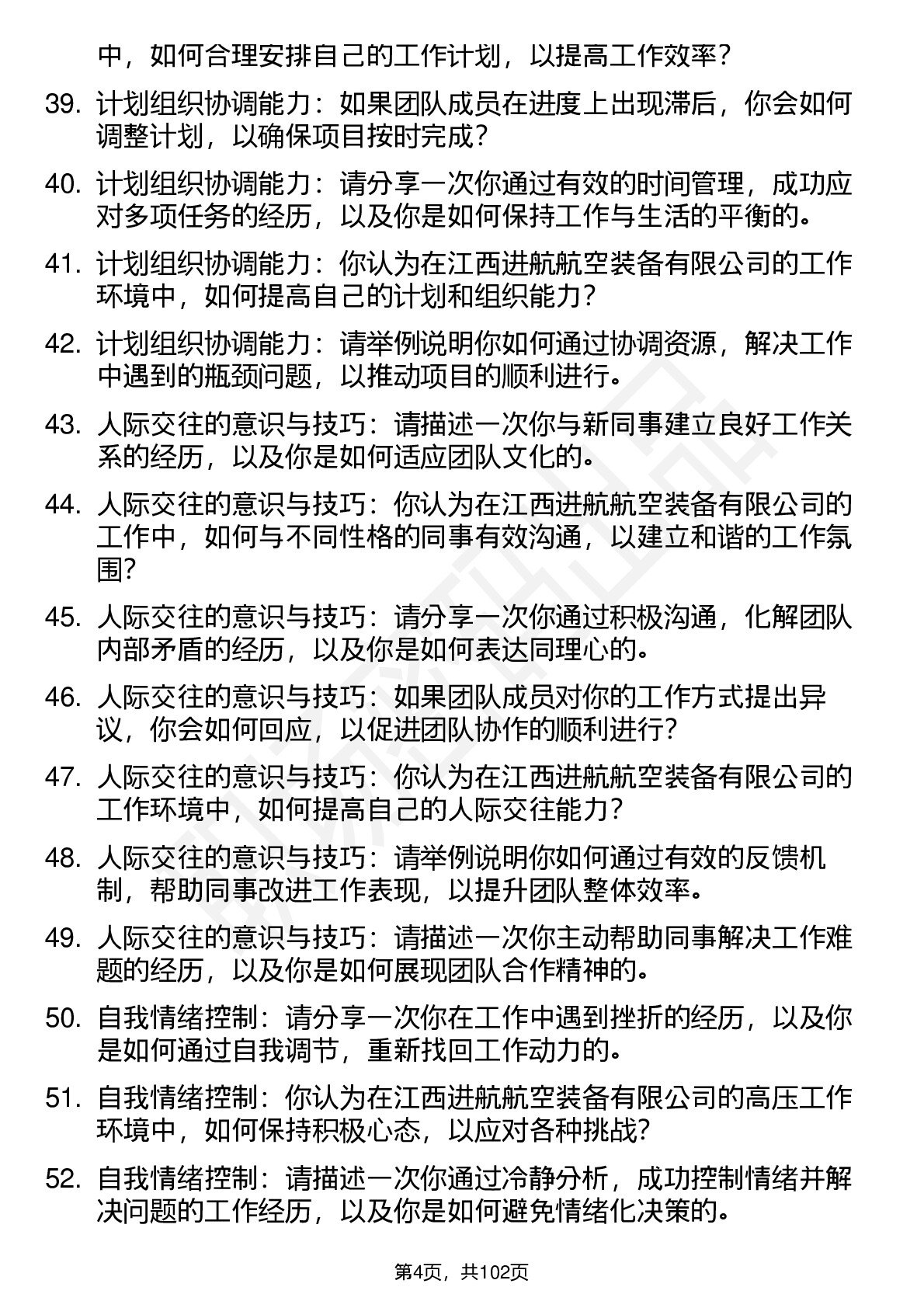 中，如何合理安排自己的工作计划，以提高工作效率？

39. 计划组织协调能力：如果团队成员在进度上出现滞后，你会如何调整计划，以确保项目按时完成？

40. 计划组织协调能力：请分享一次你通过有效的时间管理，成功应对多项任务的经历，以及你是如何保持工作与生活的平衡的。

41. 计划组织协调能力：你认为在江西进航航空装备有限公司的工作环境中，如何提高自己的计划和组织能力？

42. 计划组织协调能力：请举例说明你如何通过协调资源，解决工作中遇到的瓶颈问题，以推动项目的顺利进行。

43. 人际交往的意识与技巧：请描述一次你与新同事建立良好工作关系的经历，以及你是如何适应团队文化的。

44. 人际交往的意识与技巧：你认为在江西进航航空装备有限公司的工作中，如何与不同性格的同事有效沟通，以建立和谐的工作氛围？

45. 人际交往的意识与技巧：请分享一次你通过积极沟通，化解团队内部矛盾的经历，以及你是如何表达同理心的。

46. 人际交往的意识与技巧：如果团队成员对你的工作方式提出异议，你会如何回应，以促进团队协作的顺利进行？

47. 人际交往的意识与技巧：你认为在江西进航航空装备有限公司的工作环境中，如何提高自己的人际交往能力？

48. 人际交往的意识与技巧：请举例说明你如何通过有效的反馈机制，帮助同事改进工作表现，以提升团队整体效率。

49. 人际交往的意识与技巧：请描述一次你主动帮助同事解决工作难题的经历，以及你是如何展现团队合作精神的。

50. 自我情绪控制：请分享一次你在工作中遇到挫折的经历，以及你是如何通过自我调节，重新找回工作动力的。

51. 自我情绪控制：你认为在江西进航航空装备有限公司的高压工作环境中，如何保持积极心态，以应对各种挑战？

52. 自我情绪控制：请描述一次你通过冷静分析，成功控制情绪并解决问题的工作经历，以及你是如何避免情绪化决策的。

第4页，共102页